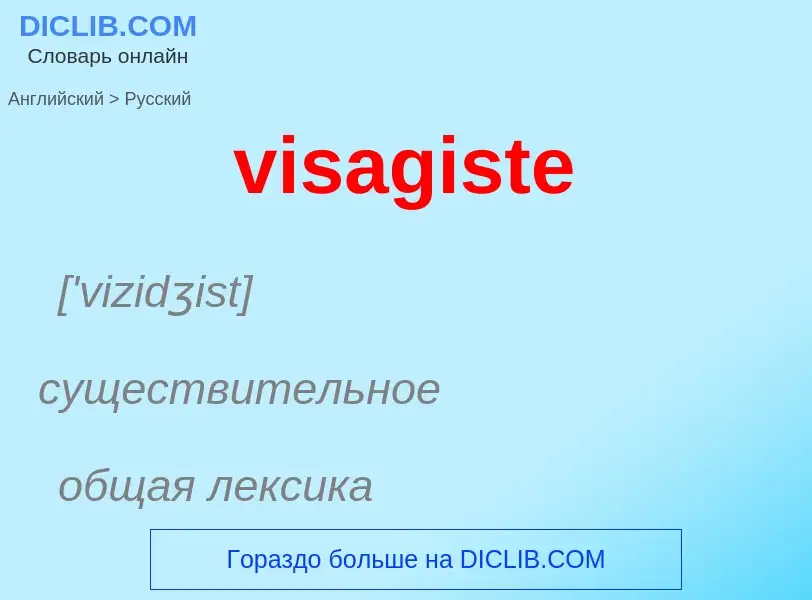 DICLIB.COM
Словарь онлайн

Английский > Русский

visagiste

['vizidʒist]

существительное

общая лексика

Гораздо больше на DICLIB.COM